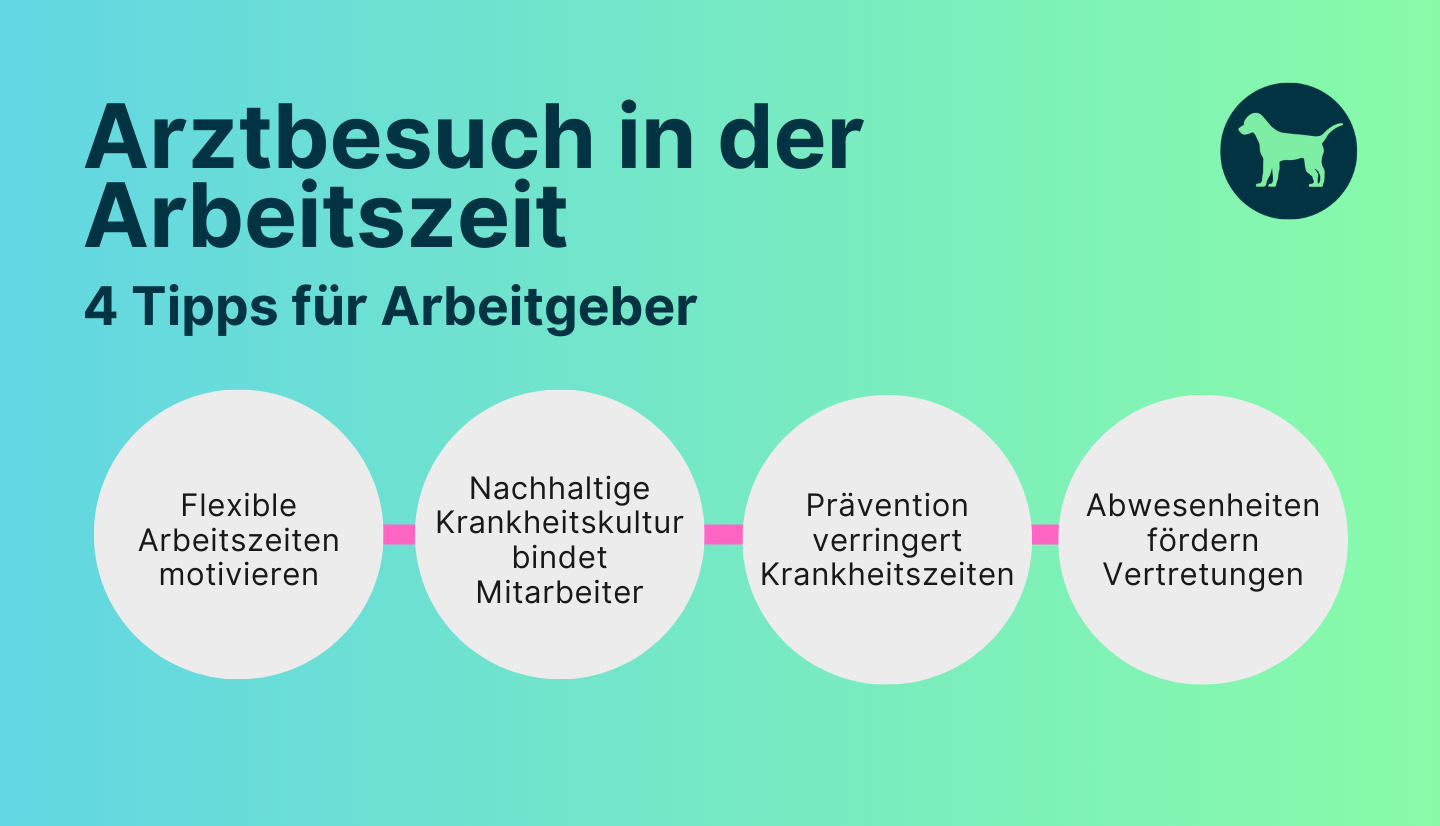 Arztbesuch in der Arbeitszeit

4 Tipps für Arbeitgeber

Flexible Arbeitszeiten motivieren

Nachhaltige Krankheitskultur bindet Mitarbeiter

Prävention verringert Krankheitszeiten

Abwesenheiten fördern Vertretungen